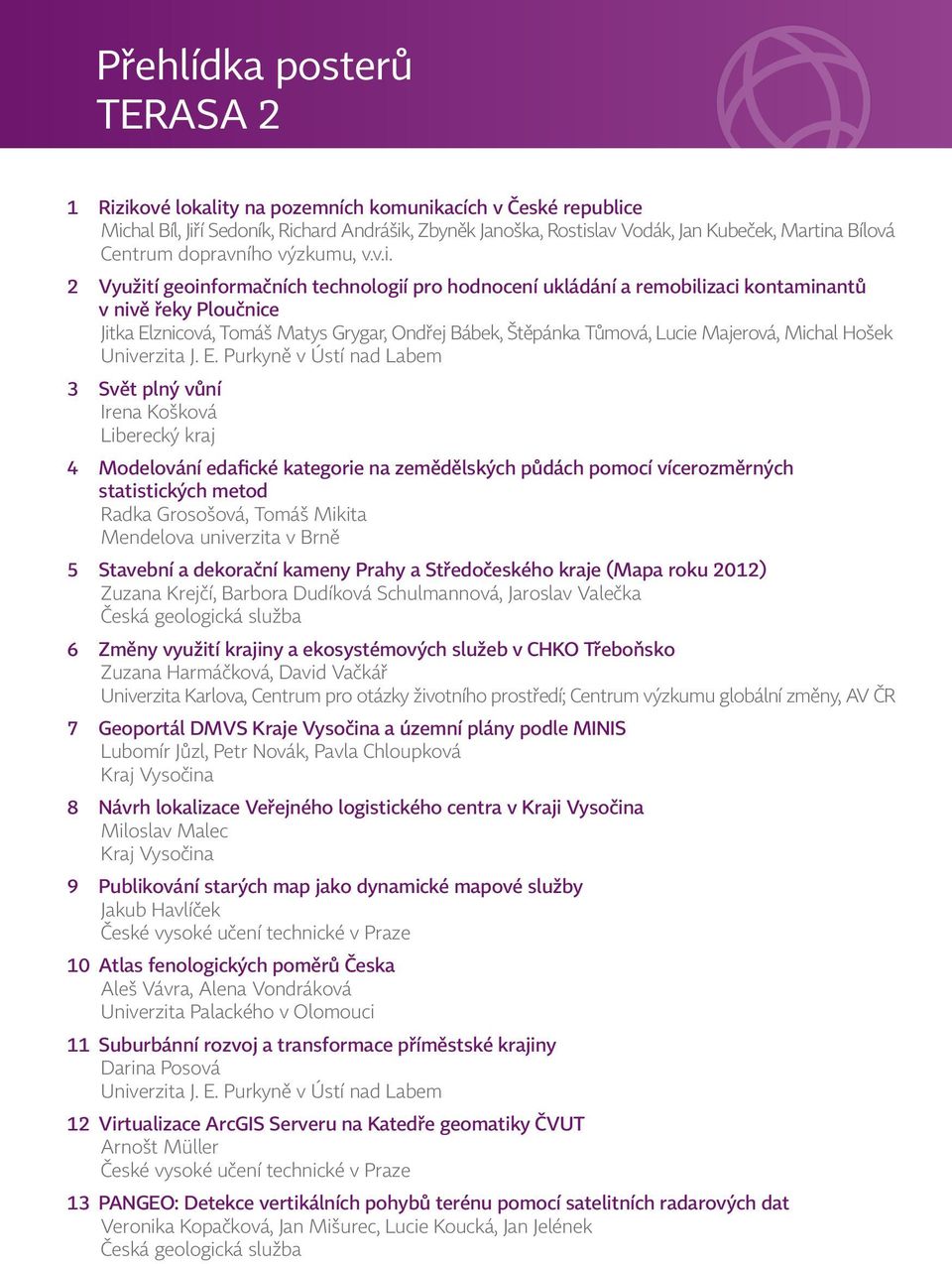 Přehlídka posterů
TERASA 2

1 Rizikové lokality na pozemních komunikacích v České republice
Michal Bíl, Jiří Sedoník, Richard Andrášik, Zbyněk Janoška, Rostislav Vodák, Jan Kubeček, Martina Bílová
Centrum dopravního výzkumu, v.v.i.

2 Využití geoinformačních technologií pro hodnocení ukládání a remobilizaci kontaminantů v nivě řeky Ploučnice
Jitka Elznicová, Tomáš Matys Grygar, Ondřej Bábek, Štěpánka Tůmová, Lucie Majerová, Michal Hošek
Univerzita J. E. Purkyně v Ústí nad Labem

3 Svět plný vůní
Irena Košková
Liberecký kraj

4 Modelování edafické kategorie na zemědělských půdách pomocí vícerozměrných statistických metod
Radka Grosošová, Tomáš Mikita
Mendelova univerzita v Brně

5 Stavební a dekorační kameny Prahy a Středočeského kraje (Mapa roku 2012)
Zuzana Krejčí, Barbora Dudíková Schulmannová, Jaroslav Valečka
Česká geologická služba

6 Změny využití krajiny a ekosystémových služeb v CHKO Třeboňsko
Zuzana Harmáčková, David Vačkář
Univerzita Karlova, Centrum pro otázky životního prostředí; Centrum výzkumu globální změny, AV ČR

7 Geoportál DMVS Kraje Vysočina a územní plány podle MINIS
Lubomír Jůzl, Petr Novák, Pavla Chloupková
Kraj Vysočina

8 Návrh lokalizace Veřejného logistického centra v Kraji Vysočina
Miloslav Malec
Kraj Vysočina

9 Publikování starých map jako dynamické mapové služby
Jakub Havlíček
České vysoké učení technické v Praze

10 Atlas fenologických poměrů Česka
Aleš Vávra, Alena Vondráková
Univerzita Palackého v Olomouci

11 Suburbánní rozvoj a transformace příměstské krajiny
Darina Posová
Univerzita J. E. Purkyně v Ústí nad Labem

12 Virtualizace ArcGIS Serveru na Katedře geomatiky ČVUT
Arnošt Müller
České vysoké učení technické v Praze

13 PANGEO: Detekce vertikálních pohybů terénu pomocí satelitních radarových dat
Veronika Kopačková, Jan Mišurec, Lucie Koucká, Jan Jelének
Česká geologická služba